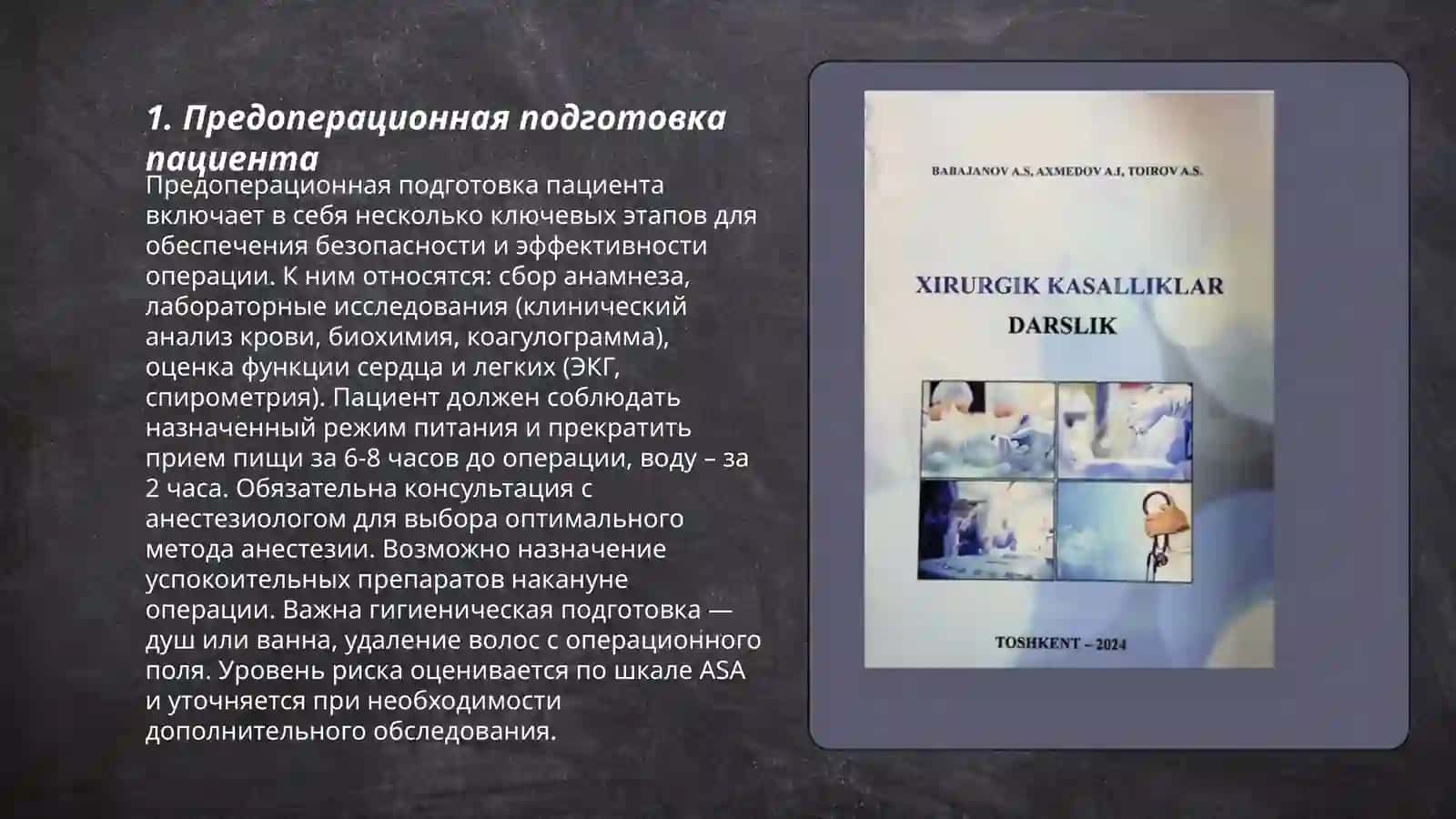 1. Предоперационная подготовка пациента

Предоперационная подготовка пациента включает в себя несколько ключевых этапов для обеспечения безопасности и эффективности операции. К ним относятся: сбор анамнеза, лабораторные исследования (клинический анализ крови, биохимия, коагулограмма), оценка функции сердца и легких (ЭКГ, спирометрия). Пациент должен соблюдать назначенный режим питания и прекратить прием пищи за 6-8 часов до операции, воду – за 2 часа. Обязательна консультация с анестезиологом для выбора оптимального метода анестезии. Возможно назначение успокоительных препаратов накануне операции. Важна гигиеническая подготовка — душ или ванна, удаление волос с операционного поля. Уровень риска оценивается по шкале ASA и уточняется при необходимости дополнительного обследования.

BABAJANOV A.S, AXMEDOV A.I, TOIROV A.S.

XIRURGIK KASALLIKLAR
DARSLIK

TOSHKENT – 2024